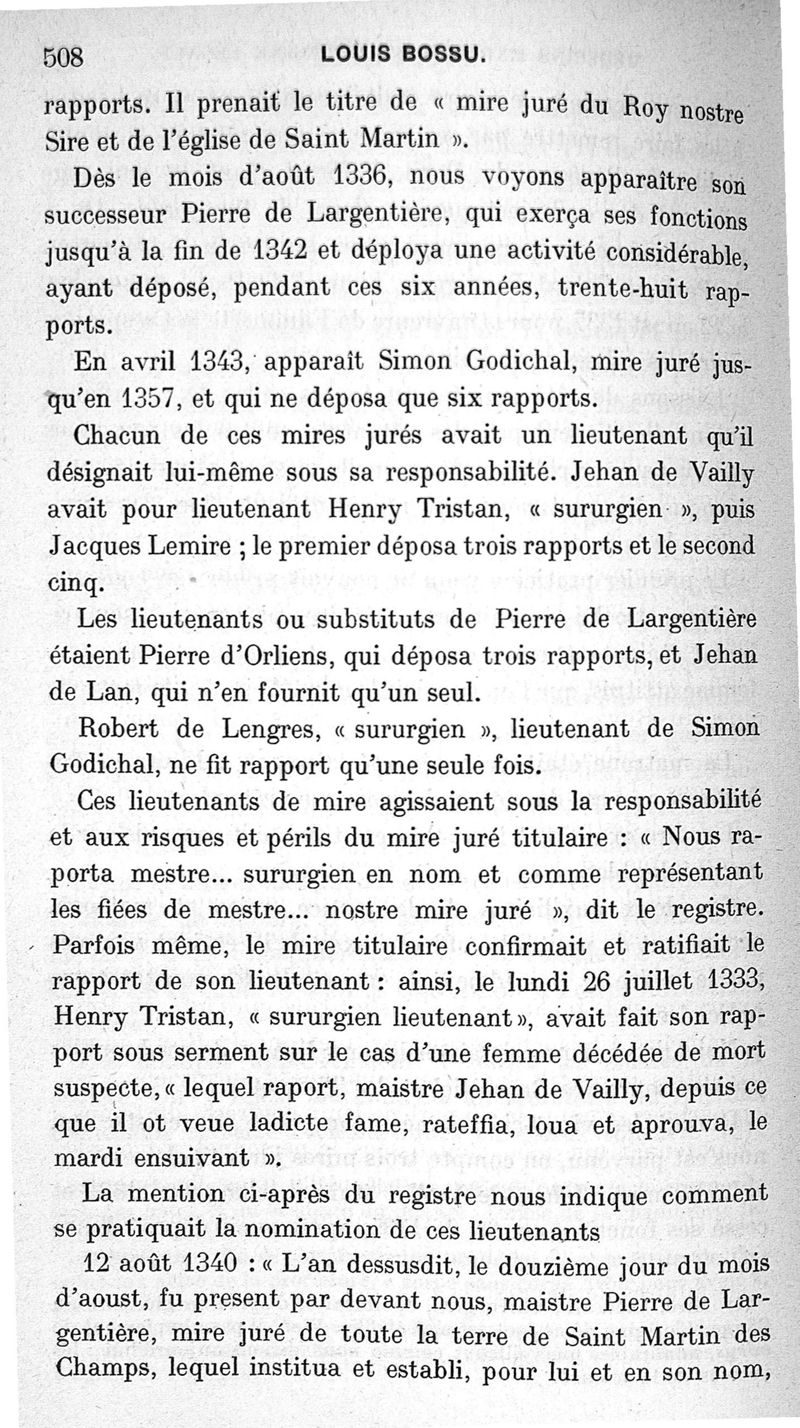 508 LOUIS BOSSU.

rapports. Il prenait le titre de « mire juré du Roy nostre Sire et de l'église de Saint Martin ».

Dès le mois d'août 1336, nous voyons apparaître son successeur Pierre de Largentière, qui exerça ses fonctions jusqu'à la fin de 1342 et déploya une activité considérable, ayant déposé, pendant ces six années, trente-huit rapports.

En avril 1343, apparaît Simon Godichal, mire juré jusqu'en 1357, et qui ne déposa que six rapports.

Chacun de ces mires jurés avait un lieutenant qu'il désignait lui-même sous sa responsabilité. Jehan de Vailly avait pour lieutenant Henry Tristan, « sururgien », puis Jacques Lemire ; le premier déposa trois rapports et le second cinq.

Les lieutenants ou substituts de Pierre de Largentière étaient Pierre d'Orliens, qui déposa trois rapports, et Jehan de Lan, qui n'en fournit qu'un seul.

Robert de Lengres, « sururgien », lieutenant de Simon Godichal, ne fit rapport qu'une seule fois.

Ces lieutenants de mire agissaient sous la responsabilité et aux risques et périls du mire juré titulaire : « Nous raporta mestre... sururgien en nom et comme représentant les fiées de mestre... nostre mire juré », dit le registre. Parfois même, le mire titulaire confirmait et ratifiait le rapport de son lieutenant : ainsi, le lundi 26 juillet 1333, Henry Tristan, « sururgien lieutenant », avait fait son rapport sous serment sur le cas d'une femme décédée de mort suspecte, « lequel raport, maistre Jehan de Vailly, depuis ce que il ot veue ladicte fame, rateffia, loua et aprouva, le mardi ensuivant ».

La mention ci-après du registre nous indique comment se pratiquait la nomination de ces lieutenants

12 août 1340 : « L'an dessusdit, le douzième jour du mois d'aoust, fu present par devant nous, maistre Pierre de Largentière, mire juré de toute la terre de Saint Martin des Champs, lequel institua et establi, pour lui et en son nom,